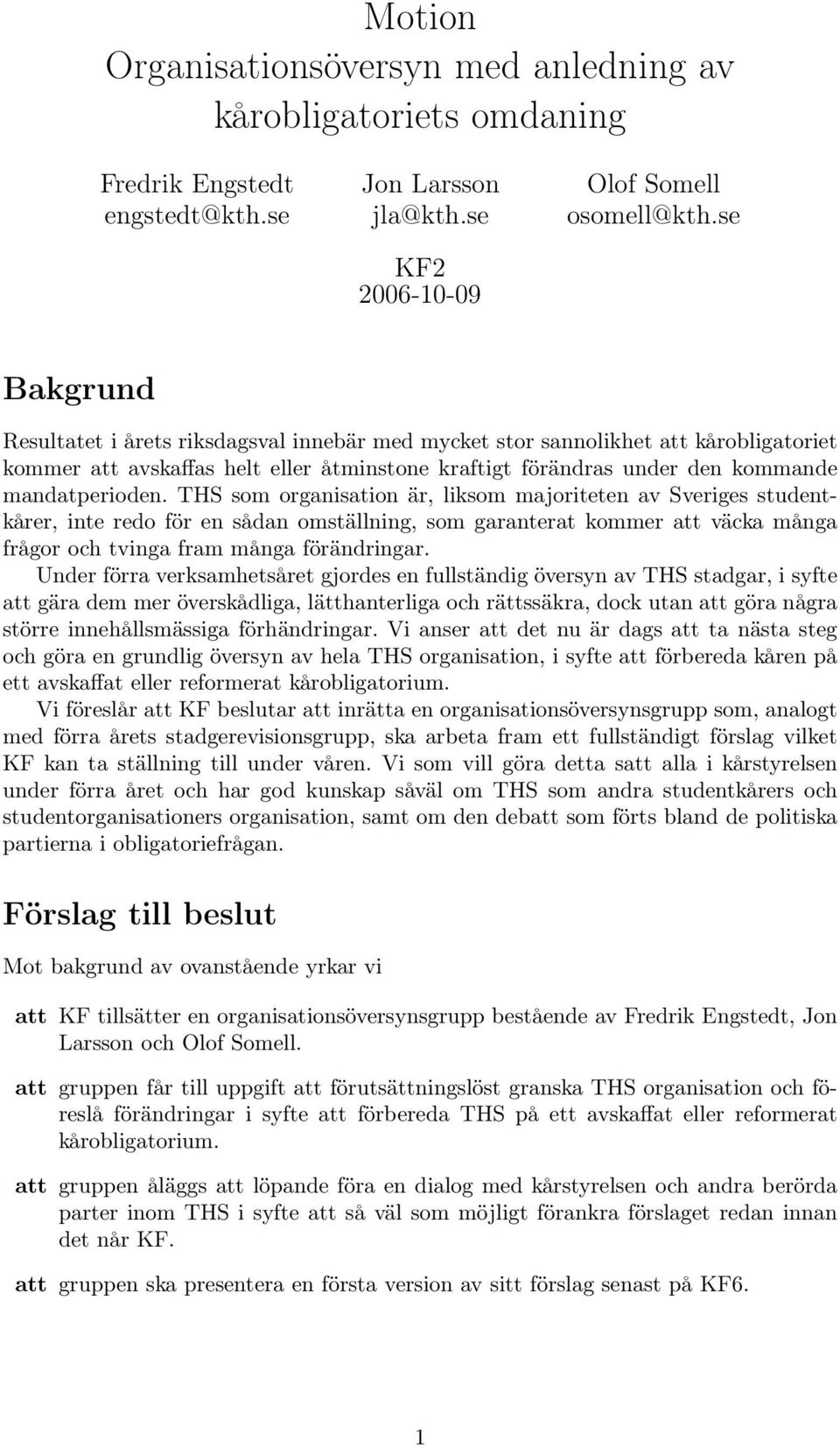 Motion
Organisationsöversyn med anledning av kårobligatoriets omdaning

Fredrik Engstedt
engstedt@kth.se

Jon Larsson
jla@kth.se

Olof Somell
osomell@kth.se

KF2
2006-10-09

Bakgrund

Resultatet i årets riksdagsval innebär med mycket stor sannolikhet att kårobligatoriet kommer att avskaffas helt eller åtminstone kraftigt förändras under den kommande mandatperioden. THS som organisation är, liksom majoriteten av Sveriges studentkårer, inte redo för en sådan omställning, som garanterat kommer att väcka många frågor och tvinga fram många förändringar.

Under förra verksamhetsåret gjordes en fullständig översyn av THS stadgar, i syfte att gära dem mer överskådliga, lätthanterliga och rättssäkra, dock utan att göra några större innehållsmässiga förhändringar. Vi anser att det nu är dags att ta nästa steg och göra en grundlig översyn av hela THS organisation, i syfte att förbereda kåren på ett avskaffat eller reformerat kårobligatorium.

Vi föreslår att KF beslutar att inrätta en organisationsöversynsgrupp som, analogt med förra årets stadgerevisionsgrupp, ska arbeta fram ett fullständigt förslag vilket KF kan ta ställning till under våren. Vi som vill göra detta satt alla i kårstyrelsen under förra året och har god kunskap såväl om THS som andra studentkårers och studentorganisationers organisation, samt om den debatt som förts bland de politiska partierna i obligatoriefrågan.

Förslag till beslut

Mot bakgrund av ovanstående yrkar vi

att KF tillsätter en organisationsöversynsgrupp bestående av Fredrik Engstedt, Jon Larsson och Olof Somell.

att gruppen får till uppgift att förutsättningslöst granska THS organisation och föreslå förändringar i syfte att förbereda THS på ett avskaffat eller reformerat kårobligatorium.

att gruppen åläggs att löpande föra en dialog med kårstyrelsen och andra berörda parter inom THS i syfte att så väl som möjligt förankra förslaget redan innan det når KF.

att gruppen ska presentera en första version av sitt förslag senast på KF6.

1